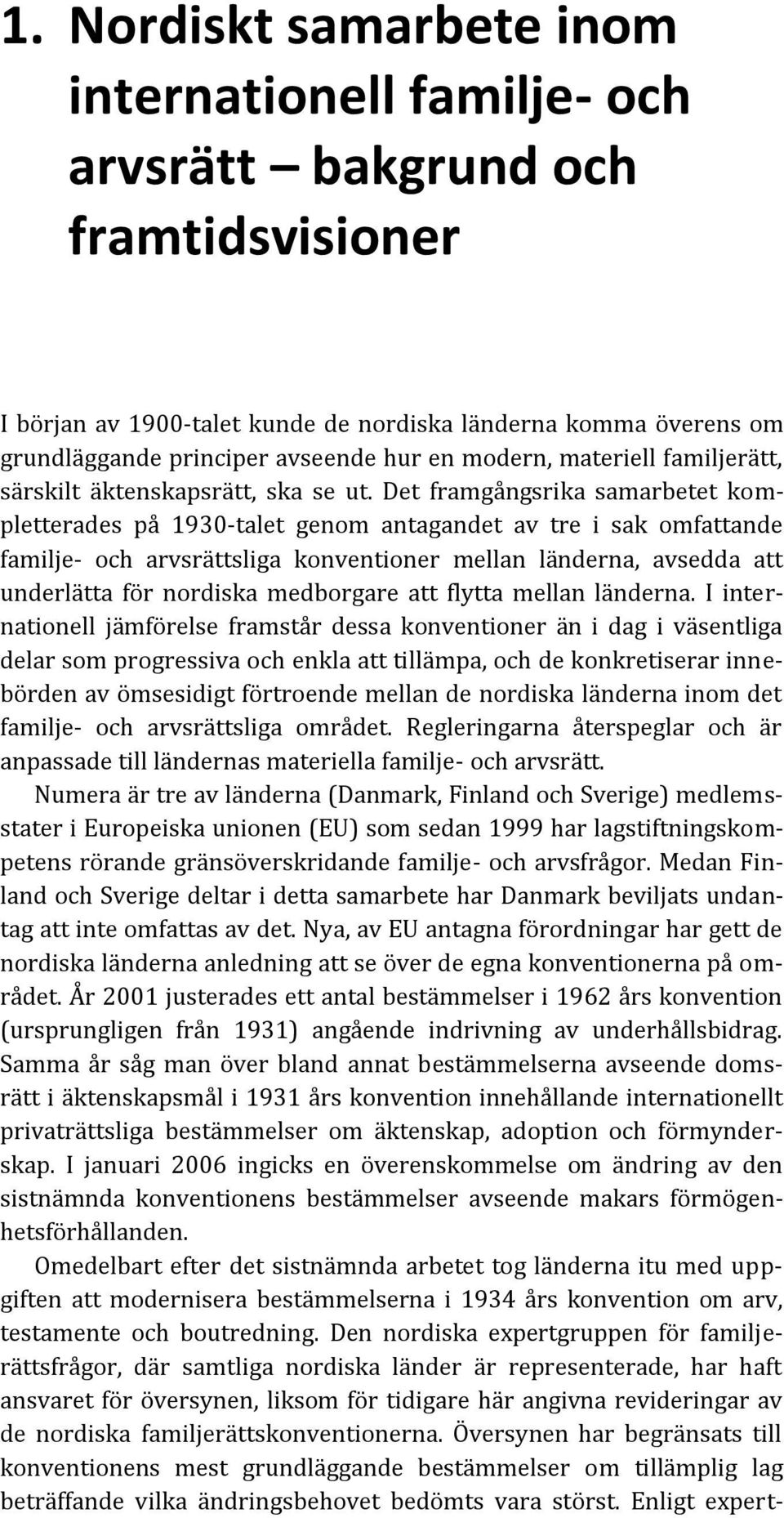 1. Nordiskt samarbete inom internationell familje- och arvsrätt – bakgrund och framtidsvisioner

I början av 1900-talet kunde de nordiska länderna komma överens om grundläggande principer avseende hur en modern, materiell familjerätt, särskilt äktenskapsrätt, ska se ut. Det framgångsrika samarbetet kompletterades på 1930-talet genom antagandet av tre i sak omfattande familje- och arvsrättsliga konventioner mellan länderna, avsedda att underlätta för nordiska medborgare att flytta mellan länderna. I internationell jämförelse framstår dessa konventioner än i dag i väsentliga delar som progressiva och enkla att tillämpa, och de konkretiserar innebörden av ömsesidigt förtroende mellan de nordiska länderna inom det familje- och arvsrättsliga området. Regleringarna återspeglar och är anpassade till ländernas materiella familje- och arvsrätt.

Numera är tre av länderna (Danmark, Finland och Sverige) medlemsstater i Europeiska unionen (EU) som sedan 1999 har lagstiftningskompetens rörande gränsöverskridande familje- och arvsfrågor. Medan Finland och Sverige deltar i detta samarbete har Danmark beviljats undantag att inte omfattas av det. Nya, av EU antagna förordningar har gett de nordiska länderna anledning att se över de egna konventionerna på området. År 2001 justerades ett antal bestämmelser i 1962 års konvention (ursprungligen från 1931) angående indrivning av underhållsbidrag. Samma år såg man över bland annat bestämmelserna avseende domsrätt i äktenskapsmål i 1931 års konvention innehållande internationellt privaträttsliga bestämmelser om äktenskap, adoption och förmynderskap. I januari 2006 ingicks en överenskommelse om ändring av den sistnämnda konventionens bestämmelser avseende makars förmögenhetsförhållanden.

Omedelbart efter det sistnämnda arbetet tog länderna itu med uppgiften att modernisera bestämmelserna i 1934 års konvention om arv, testamente och boutredning. Den nordiska expertgruppen för familjerättsfrågor, där samtliga nordiska länder är representerade, har haft ansvaret för översynen, liksom för tidigare här angivna revideringar av de nordiska familjerättskonventionerna. Översynen har begränsats till konventionens mest grundläggande bestämmelser om tillämplig lag beträffande vilka ändringsbehovet bedömts vara störst. Enligt expert-